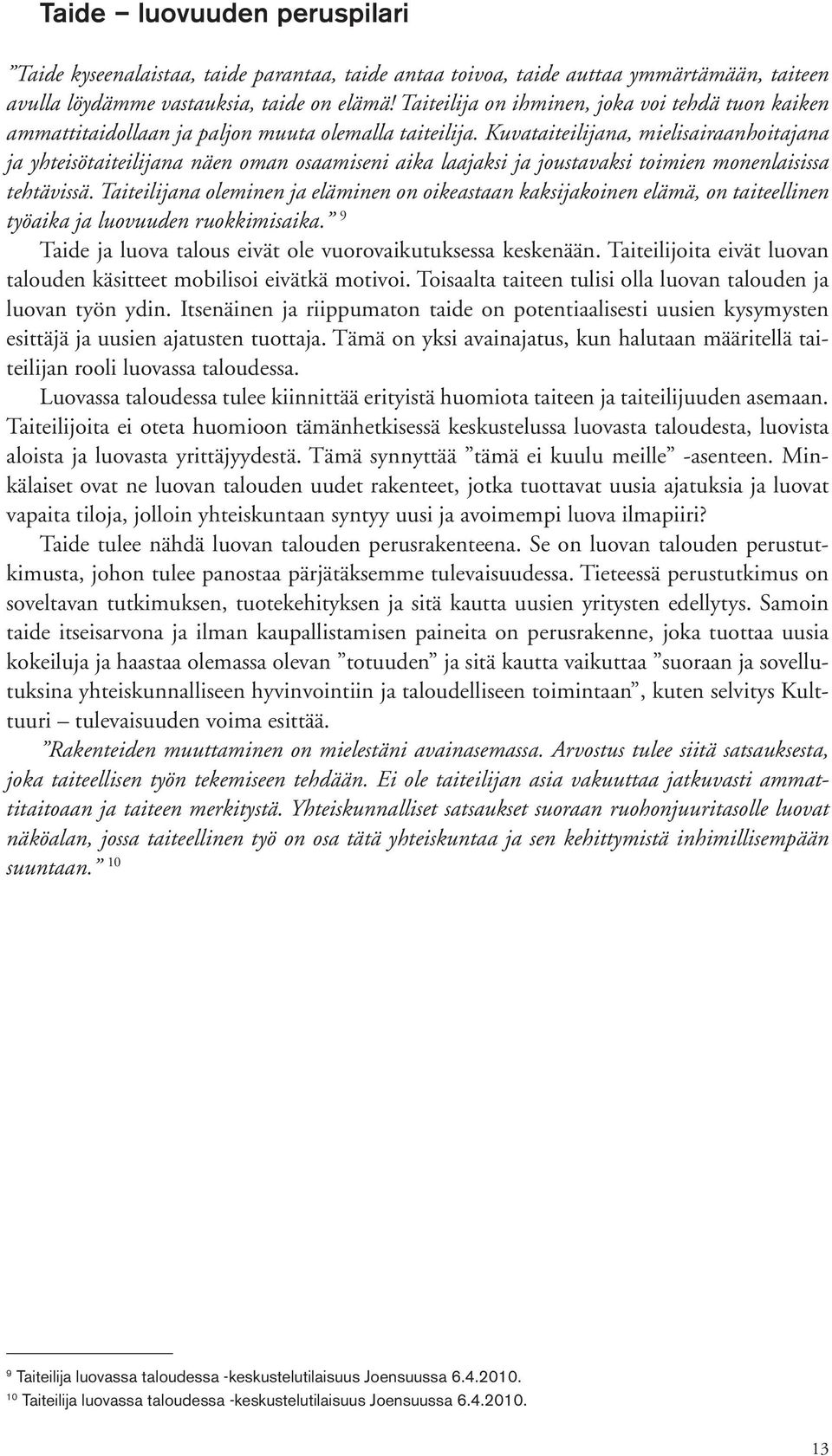 Taide – luovuuden peruspilari

”Taide kyseenalaistaa, taide parantaa, taide antaa toivoa, taide auttaa ymmärtämään, taiteen avulla löydämme vastauksia, taide on elämä! Taiteilija on ihminen, joka voi tehdä tuon kaiken ammattitaidollaan ja paljon muuta olemalla taiteilija. Kuvataiteilijana, mielisairaanhoitajana ja yhteisötaiteilijana näen oman osaamiseni aika laajaksi ja joustavaksi toimien monenlaisissa tehtävissä. Taiteilijana oleminen ja eläminen on oikeastaan kaksijakoinen elämä, on taiteellinen työaika ja luovuuden ruokkimisaika.” $^{9}$

Taide ja luova talous eivät ole vuorovaikutuksessa keskenään. Taiteilijoita eivät luovan talouden käsitteet mobilisoi eivätkä motivoi. Toisaalta taiteen tulisi olla luovan talouden ja luovan työn ydin. Itsenäinen ja riippumaton taide on potentiaalisesti uusien kysymysten esittäjä ja uusien ajatusten tuottaja. Tämä on yksi avainajatus, kun halutaan määritellä taiteilijan rooli luovassa taloudessa.

Luovassa taloudessa tulee kiinnittää erityistä huomiota taiteen ja taiteilijuuden asemaan. Taiteilijoita ei oteta huomioon tämänhetkisessä keskustelussa luovasta taloudesta, luovista aloista ja luovasta yrittäjyydestä. Tämä synnyttää ”tämä ei kuulu meille” -asenteen. Minkälaiset ovat ne luovan talouden uudet rakenteet, jotka tuottavat uusia ajatuksia ja luovat vapaita tiloja, jolloin yhteiskuntaan syntyy uusi ja avoimempi luova ilmapiiri?

Taide tulee nähdä luovan talouden perusrakenteena. Se on luovan talouden perustutkimusta, johon tulee panostaa pärjätäksemme tulevaisuudessa. Tieteessä perustutkimus on soveltavan tutkimuksen, tuotekehityksen ja sitä kautta uusien yritysten edellytys. Samoin taide itseisarvona ja ilman kaupallistamisen paineita on perusrakenne, joka tuottaa uusia kokeiluja ja haastaa olemassa olevan ”totuuden” ja sitä kautta vaikuttaa ”suoraan ja sovellutuksina yhteiskunnalliseen hyvinvointiin ja taloudelliseen toimintaan”, kuten selvitys Kulttuuri – tulevaisuuden voima esittää.

”Rakenteiden muuttaminen on mielestäni avainasemassa. Arvostus tulee siitä satsauksesta, joka taiteellisen työn tekemiseen tehdään. Ei ole taiteilijan asia vakuuttaa jatkuvasti ammattitaitoaan ja taiteen merkitystä. Yhteiskunnalliset satsaukset suoraan ruohonjuuritasolle luovat näköalan, jossa taiteellinen työ on osa tätä yhteiskuntaa ja sen kehittymistä inhimillisempään suuntaan.” $^{10}$

$^{9}$ Taiteilija luovassa taloudessa -keskustelutilaisuus Joensuussa 6.4.2010.
$^{10}$ Taiteilija luovassa taloudessa -keskustelutilaisuus Joensuussa 6.4.2010.

13